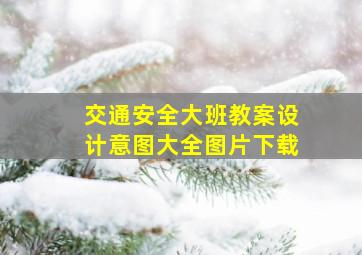 交通安全大班教案设计意图大全图片下载